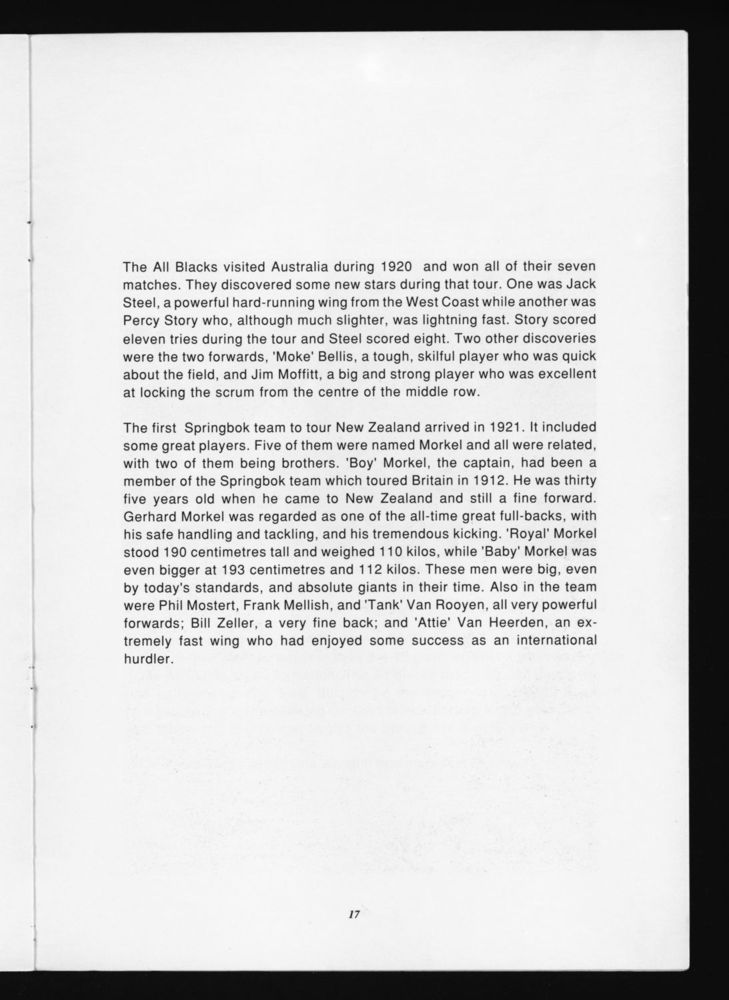 The All Blacks visited Australia during 1920 and won all of their seven matches. They discovered some new stars during that tour. One was Jack Steel, a powerful hard-running wing from the West Coast while another was Percy Story who, although much slighter, was lightning fast. Story scored eleven tries during the tour and Steel scored eight. Two other discoveries were the two forwards, 'Moke' Bellis, a tough, skilful player who was quick about the field, and Jim Moffitt, a big and strong player who was excellent at locking the scrum from the centre of the middle row.

The first Springbok team to tour New Zealand arrived in 1921. It included some great players. Five of them were named Morkel and all were related, with two of them being brothers. 'Boy' Morkel, the captain, had been a member of the Springbok team which toured Britain in 1912. He was thirty five years old when he came to New Zealand and still a fine forward. Gerhard Morkel was regarded as one of the all-time great full-backs, with his safe handling and tackling, and his tremendous kicking. 'Royal' Morkel stood 190 centimetres tall and weighed 110 kilos, while 'Baby' Morkel was even bigger at 193 centimetres and 112 kilos. These men were big, even by today's standards, and absolute giants in their time. Also in the team were Phil Mostert, Frank Mellish, and 'Tank' Van Rooyen, all very powerful forwards; Bill Zeller, a very fine back; and 'Attie' Van Heerden, an extremely fast wing who had enjoyed some success as an international hurdler.

17